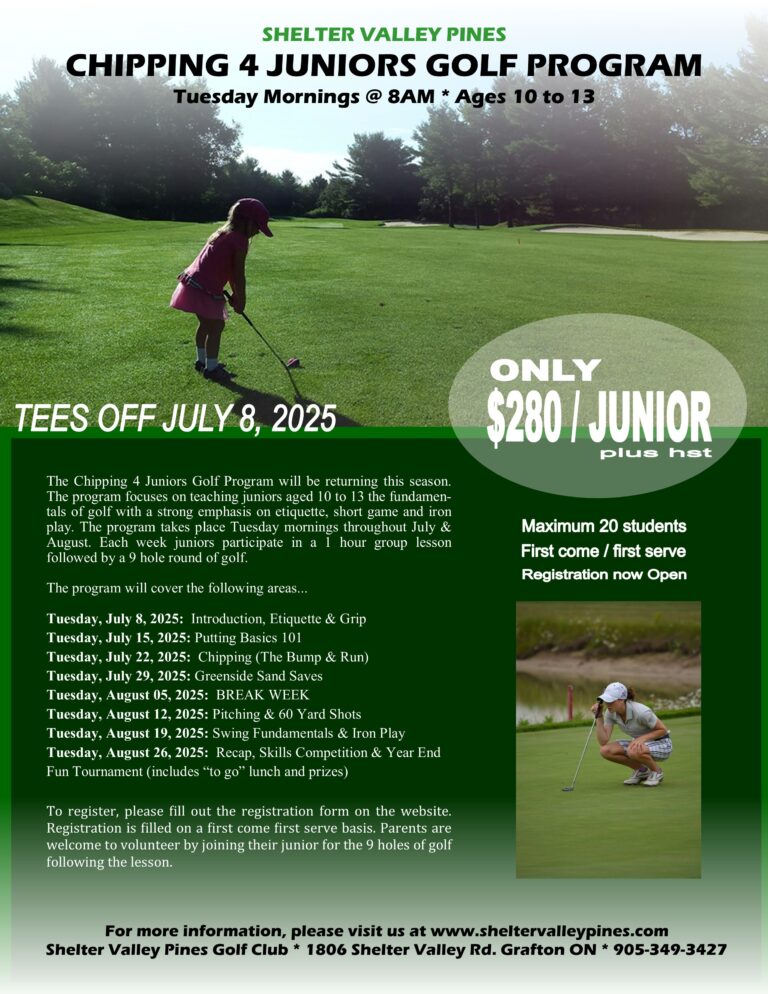 SHELTER VALLEY PINES
CHIPPING 4 JUNIORS GOLF PROGRAM
Tuesday Mornings @ 8AM * Ages 10 to 13

TEES OFF JULY 8, 2025

ONLY
$280 / JUNIOR
plus hst

The Chipping 4 Juniors Golf Program will be returning this season. The program focuses on teaching juniors aged 10 to 13 the fundamentals of golf with a strong emphasis on etiquette, short game and iron play. The program takes place Tuesday mornings throughout July & August. Each week juniors participate in a 1 hour group lesson followed by a 9 hole round of golf.

The program will cover the following areas...

Tuesday, July 8, 2025: Introduction, Etiquette & Grip
Tuesday, July 15, 2025: Putting Basics 101
Tuesday, July 22, 2025: Chipping (The Bump & Run)
Tuesday, July 29, 2025: Greenside Sand Saves
Tuesday, August 05, 2025: BREAK WEEK
Tuesday, August 12, 2025: Pitching & 60 Yard Shots
Tuesday, August 19, 2025: Swing Fundamentals & Iron Play
Tuesday, August 26, 2025: Recap, Skills Competition & Year End Fun Tournament (includes "to go" lunch and prizes)

To register, please fill out the registration form on the website. Registration is filled on a first come first serve basis. Parents are welcome to volunteer by joining their junior for the 9 holes of golf following the lesson.

Maximum 20 students
First come / first serve
Registration now Open

For more information, please visit us at www.sheltervalleypines.com
Shelter Valley Pines Golf Club * 1806 Shelter Valley Rd. Grafton ON * 905-349-3427